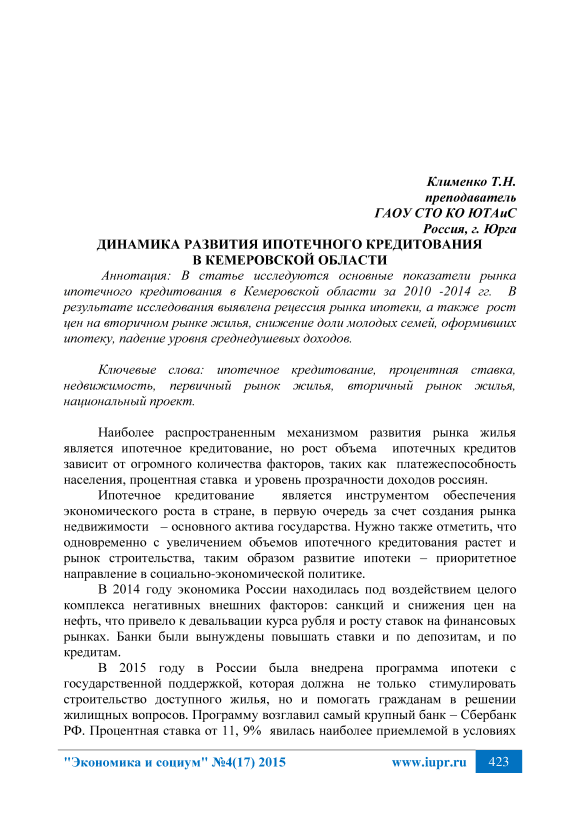 Клименко Т.Н.
преподаватель
ГАОУ СТО КО ЮТАиС
Россия, г. Юрга

ДИНАМИКА РАЗВИТИЯ ИПОТЕЧНОГО КРЕДИТОВАНИЯ
В КЕМЕРОВСКОЙ ОБЛАСТИ

Аннотация: В статье исследуются основные показатели рынка ипотечного кредитования в Кемеровской области за 2010 -2014 гг. В результате исследования выявлена рецессия рынка ипотеки, а также рост цен на вторичном рынке жилья, снижение доли молодых семей, оформивших ипотеку, падение уровня среднедушевых доходов.

Ключевые слова: ипотечное кредитование, процентная ставка, недвижимость, первичный рынок жилья, вторичный рынок жилья, национальный проект.

Наиболее распространенным механизмом развития рынка жилья является ипотечное кредитование, но рост объема ипотечных кредитов зависит от огромного количества факторов, таких как платежеспособность населения, процентная ставка и уровень прозрачности доходов россиян.

Ипотечное кредитование является инструментом обеспечения экономического роста в стране, в первую очередь за счет создания рынка недвижимости – основного актива государства. Нужно также отметить, что одновременно с увеличением объемов ипотечного кредитования растет и рынок строительства, таким образом развитие ипотеки – приоритетное направление в социально-экономической политике.

В 2014 году экономика России находилась под воздействием целого комплекса негативных внешних факторов: санкций и снижения цен на нефть, что привело к девальвации курса рубля и росту ставок на финансовых рынках. Банки были вынуждены повышать ставки и по депозитам, и по кредитам.

В 2015 году в России была внедрена программа ипотеки с государственной поддержкой, которая должна не только стимулировать строительство доступного жилья, но и помогать гражданам в решении жилищных вопросов. Программу возглавил самый крупный банк – Сбербанк РФ. Процентная ставка от 11, 9% явилась наиболее приемлемой в условиях

"Экономика и социум" №4(17) 2015 www.iupr.ru 423